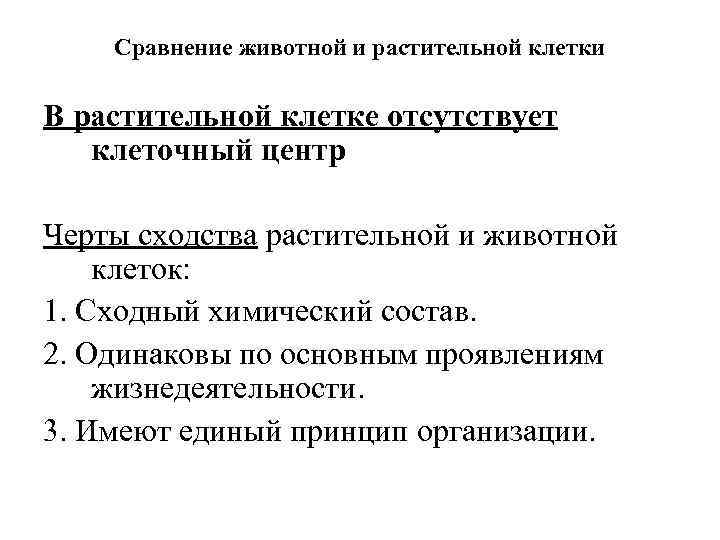 Сравнение животной и растительной клетки

В растительной клетке отсутствует клеточный центр

Черты сходства растительной и животной клеток:

1. Сходный химический состав.

2. Одинаковы по основным проявлениям жизнедеятельности.

3. Имеют единый принцип организации.